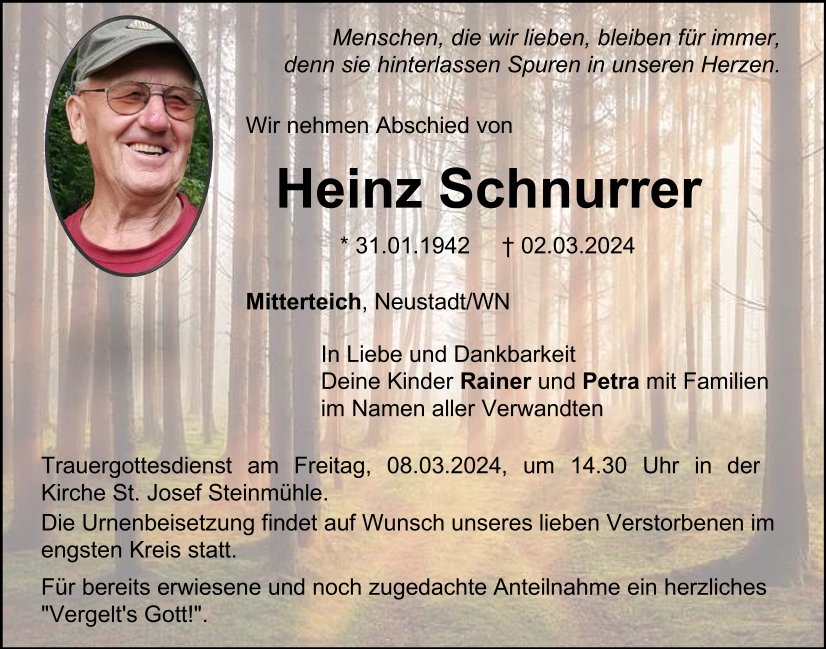 Menschen, die wir lieben, bleiben für immer, denn sie hinterlassen Spuren in unseren Herzen.

Wir nehmen Abschied von

Heinz Schnurrer

* 31.01.1942 † 02.03.2024

Mitterteich, Neustadt/WN

In Liebe und Dankbarkeit
Deine Kinder Rainer und Petra mit Familien
im Namen aller Verwandten

Trauergottesdienst am Freitag, 08.03.2024, um 14.30 Uhr in der Kirche St. Josef Steinmühle.
Die Urnenbeisetzung findet auf Wunsch unseres lieben Verstorbenen im engsten Kreis statt.

Für bereits erwiesene und noch zugedachte Anteilnahme ein herzliches "Vergelt's Gott!".